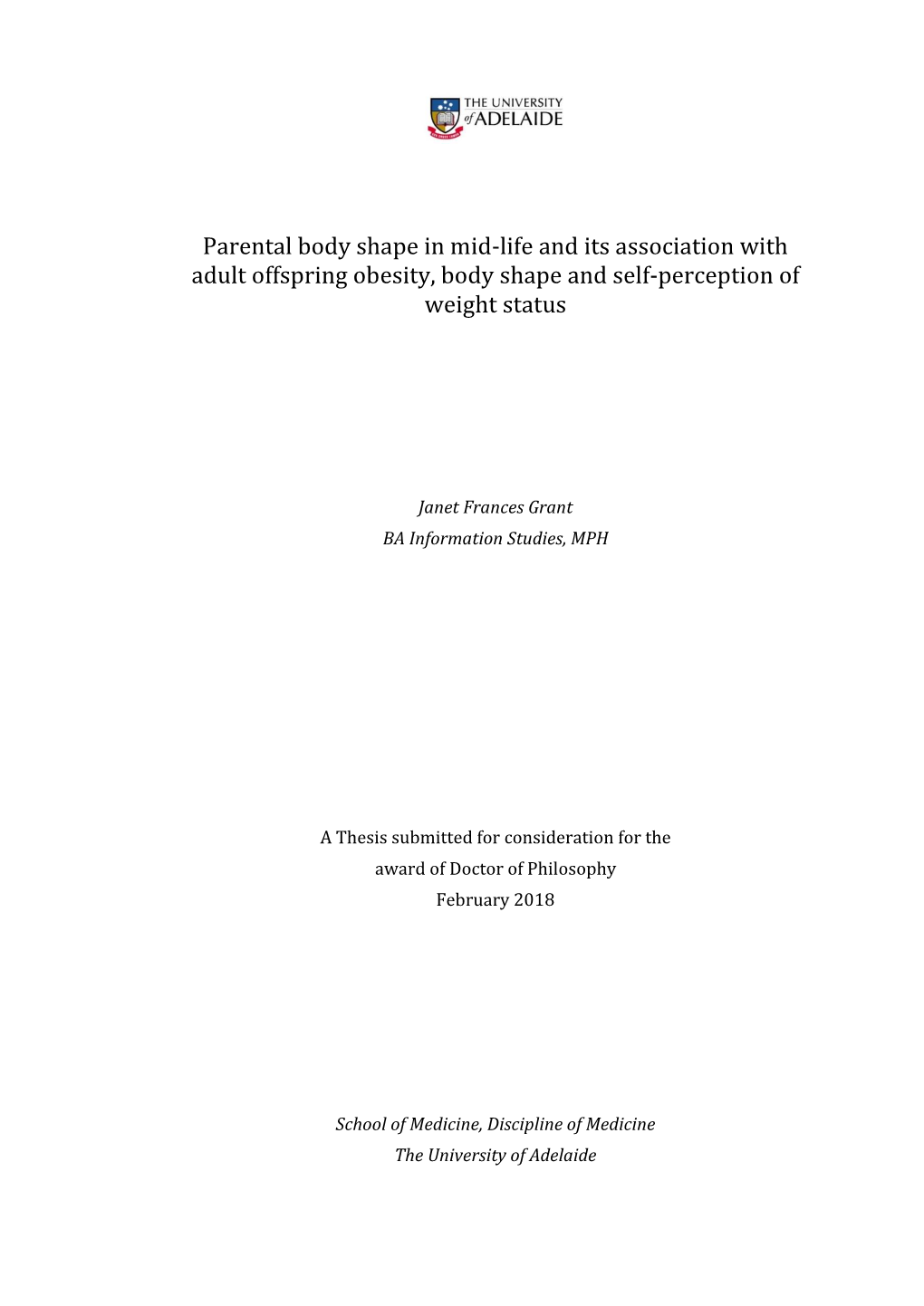 THE UNIVERSITY of ADELAIDE

Parental body shape in mid-life and its association with adult offspring obesity, body shape and self-perception of weight status

Janet Frances Grant
BA Information Studies, MPH

A Thesis submitted for consideration for the award of Doctor of Philosophy
February 2018

School of Medicine, Discipline of Medicine
The University of Adelaide